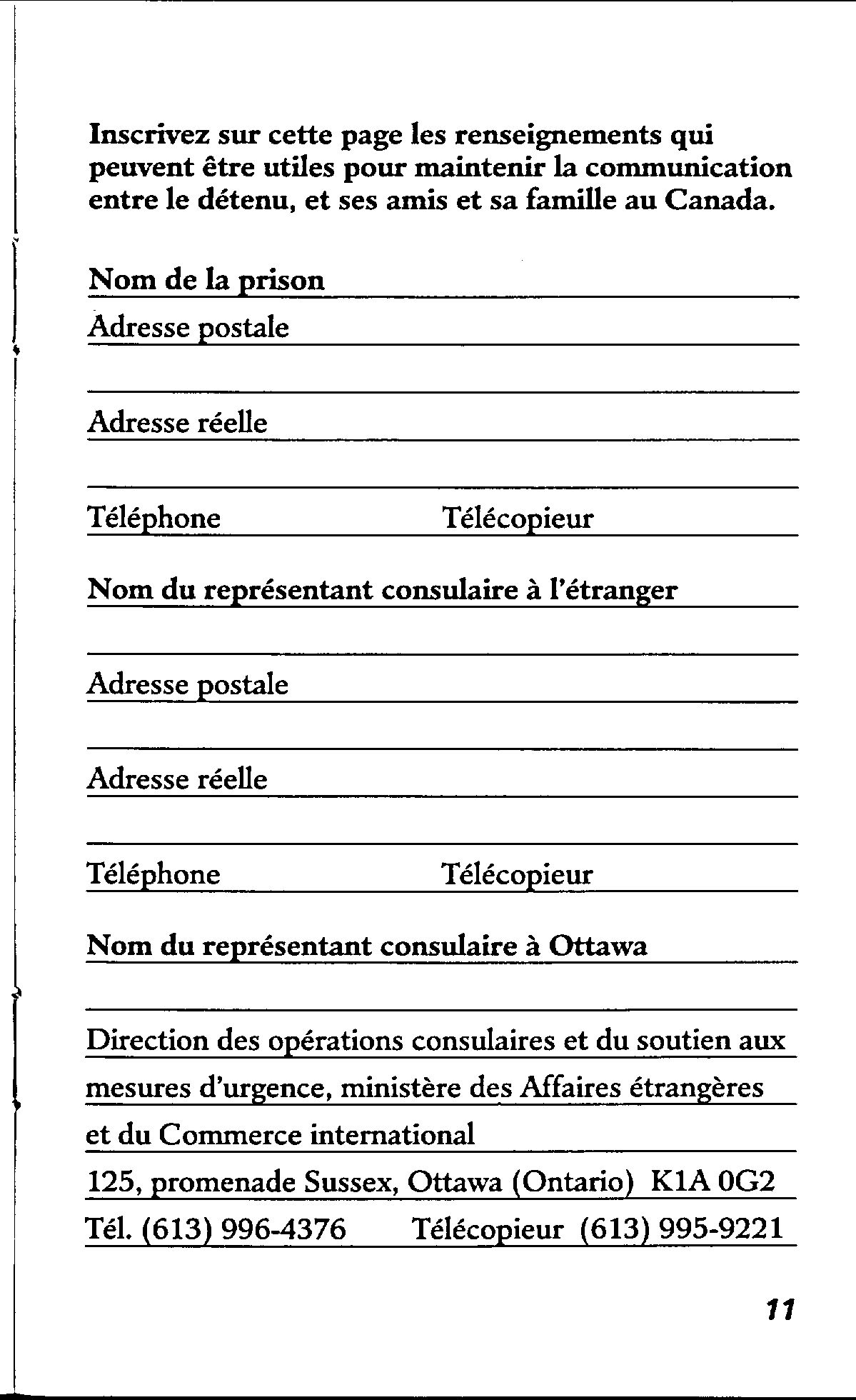 Inscrivez sur cette page les renseignements qui peuvent être utiles pour maintenir la communication entre le détenu, et ses amis et sa famille au Canada.

Nom de la prison

Adresse postale

Adresse réelle

Téléphone Télécopieur

Nom du représentant consulaire à l'étranger

Adresse postale

Adresse réelle

Téléphone Télécopieur

Nom du représentant consulaire à Ottawa

Direction des opérations consulaires et du soutien aux mesures d'urgence, ministère des Affaires étrangères et du Commerce international

125, promenade Sussex, Ottawa (Ontario) K1A 0G2

Tél. (613) 996-4376 Télécopieur (613) 995-9221

11